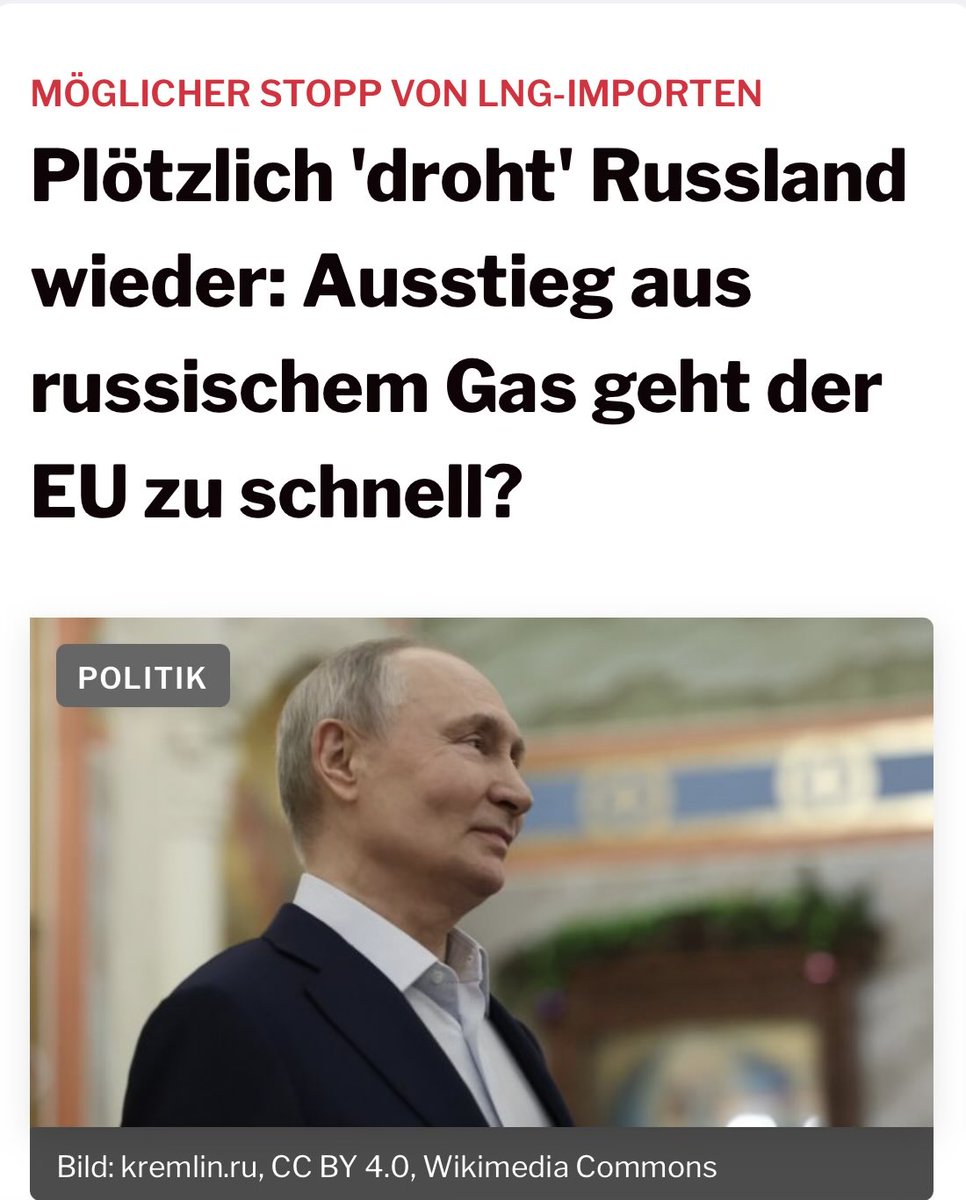 MÖGLICHER STOPP VON LNG-IMPORTEN

Plötzlich 'droht' Russland wieder: Ausstieg aus russischem Gas geht der EU zu schnell?

POLITIK

Bild: kremlin.ru, CC BY 4.0, Wikimedia Commons